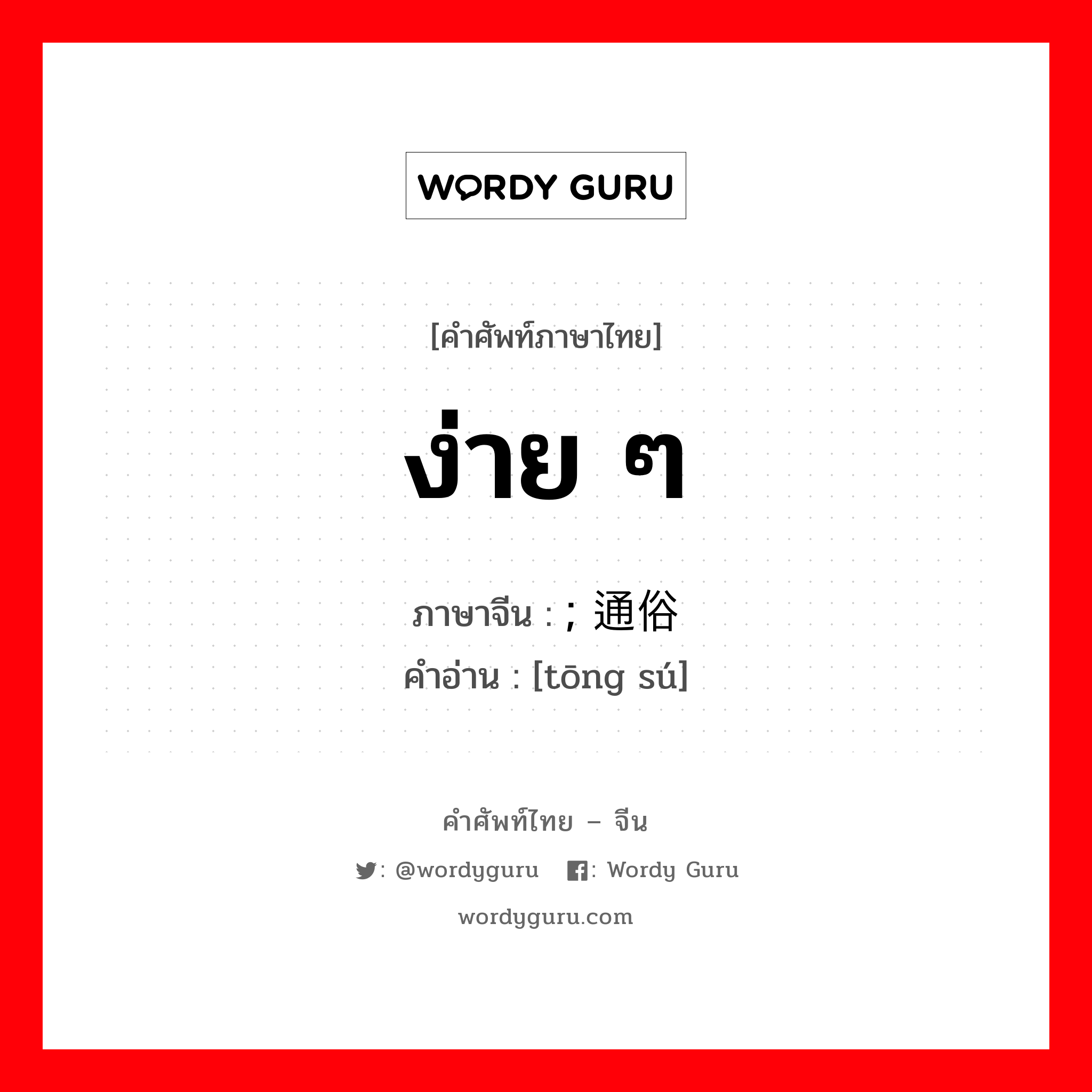 WORDY GURU

[คำศัพท์ภาษาไทย]

ง่าย ๆ

ภาษาจีน : ; 通俗
คำอ่าน : [tōng sú]

คำศัพท์ไทย – จีน

: @wordyguru : Wordy Guru

wordyguru.com